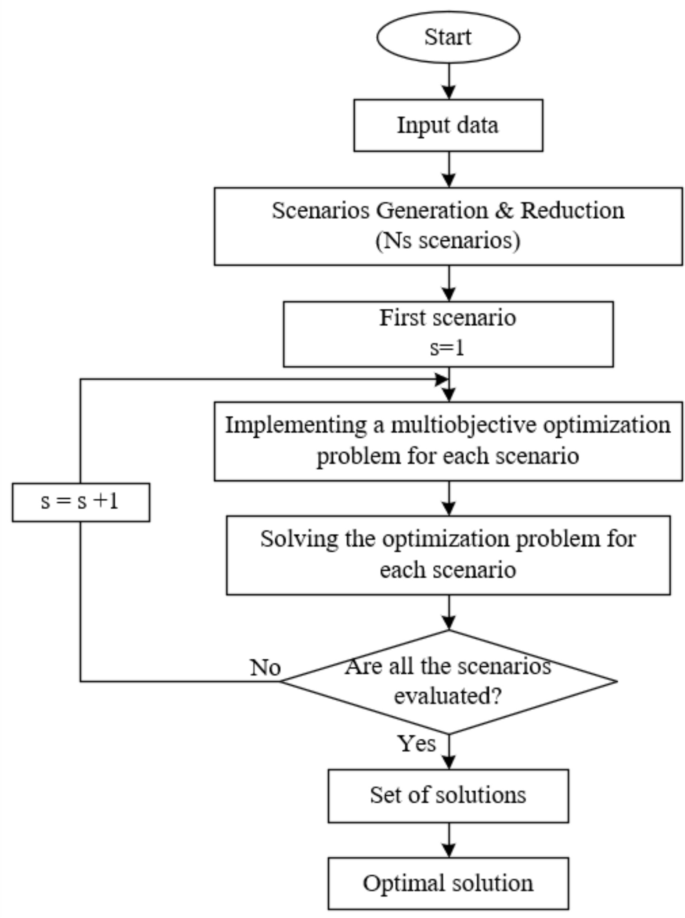 Start

Input data

Scenarios Generation & Reduction
(Ns scenarios)

First scenario
s=1

Implementing a multiobjective optimization problem for each scenario

s = s +1

Solving the optimization problem for each scenario

No

Are all the scenarios evaluated?

Yes

Set of solutions

Optimal solution